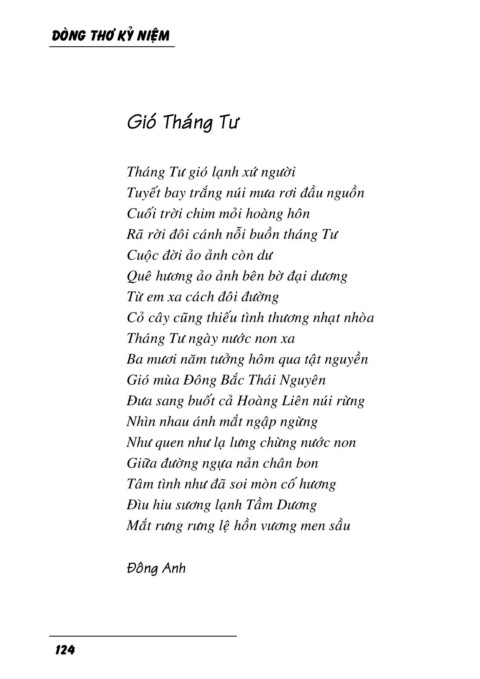 DÒNG THƠ KỶ NIỆM

Gió Tháng Tư

Tháng Tư gió lạnh xứ người
Tuyết bay trắng núi mưa rơi đầu nguồn
Cuối trời chim mỏi hoàng hôn
Rã rời đôi cánh nỗi buồn tháng Tư
Cuộc đời ảo ảnh còn dư
Quê hương ảo ảnh bên bờ đại dương
Từ em xa cách đôi đường
Cỏ cây cũng thiếu tình thương nhạt nhòa
Tháng Tư ngày nước non xa
Ba mươi năm tưởng hôm qua tật nguyền
Gió mùa Đông Bắc Thái Nguyên
Đưa sang buốt cả Hoàng Liên núi rừng
Nhìn nhau ánh mắt ngập ngừng
Như quen như lạ lưng chừng nước non
Giữa đường ngựa nản chân bon
Tâm tình như đã soi mòn cố hương
Đìu hiu sương lạnh Tầm Dương
Mắt rưng rưng lệ hồn vương men sầu

Đông Anh

124